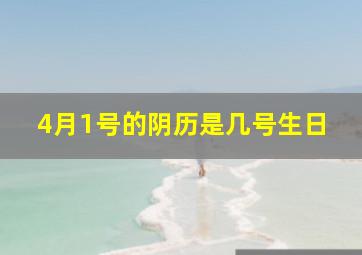 4月1号的阴历是几号生日